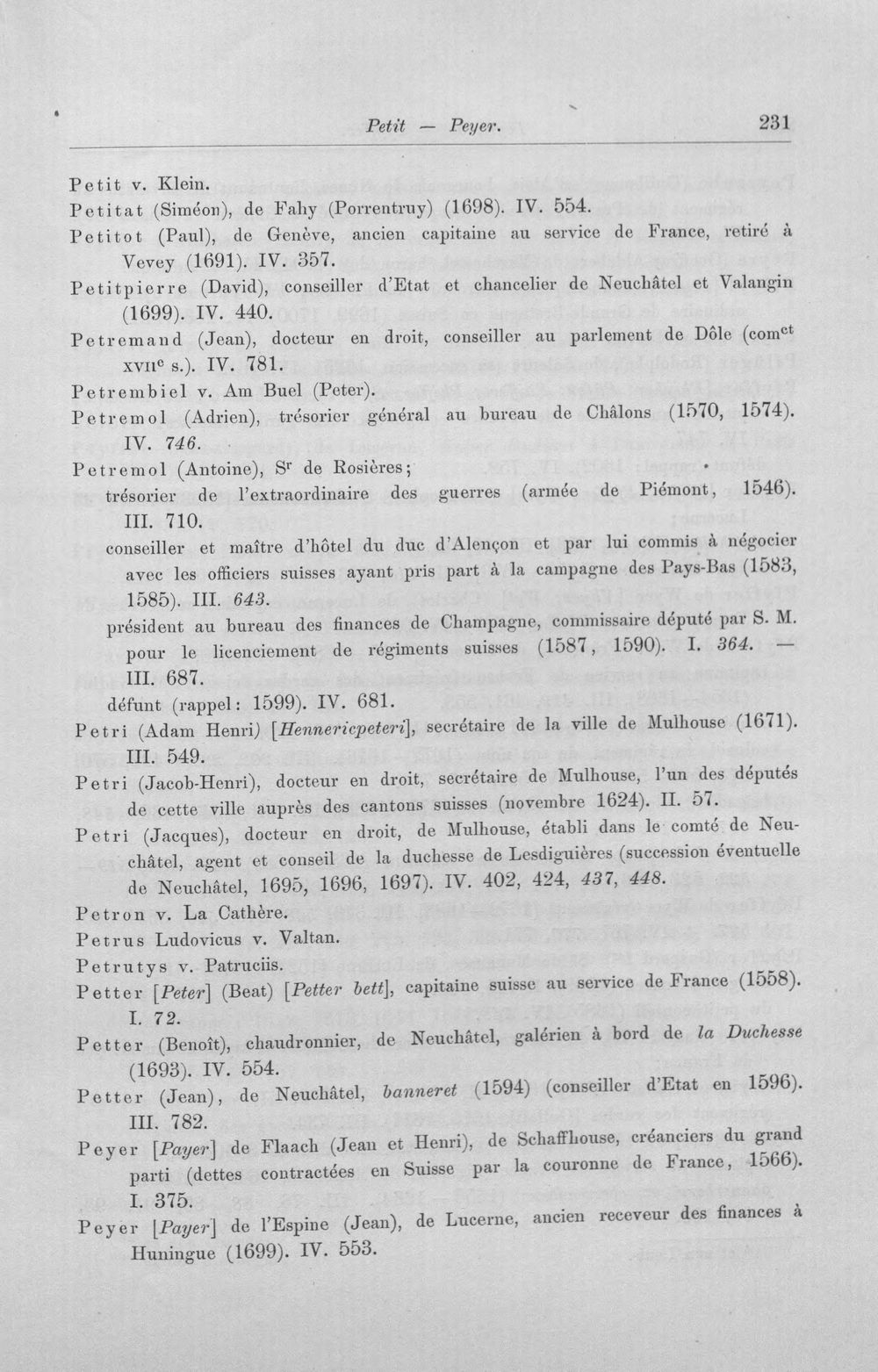 Petit — Peyer. 231

Petit v. Klein.

Petitat (Siméon), de Fahy (Porrentruy) (1698). IV. 554.

Petitot (Paul), de Genève, ancien capitaine au service de France, retiré à Vevey (1691). IV. 357.

Petitpierre (David), conseiller d'Etat et chancelier de Neuchâtel et Valangin (1699). IV. 440.

Petremand (Jean), docteur en droit, conseiller au parlement de Dôle (com$^{ct}$ XVII$^{e}$ s.). IV. 781.

Petrembiel v. Am Buel (Peter).

Petremol (Adrien), trésorier général au bureau de Châlons (1570, 1574). IV. 746.

Petremol (Antoine), S$^{r}$ de Rosières;

trésorier de l'extraordinaire des guerres (armée de Piémont, 1546). III. 710.

conseiller et maître d'hôtel du duc d'Alençon et par lui commis à négocier avec les officiers suisses ayant pris part à la campagne des Pays-Bas (1583, 1585). III. 643.

président au bureau des finances de Champagne, commissaire député par S. M. pour le licenciement de régiments suisses (1587, 1590). I. 364. — III. 687.

défunt (rappel: 1599). IV. 681.

Petri (Adam Henri) [Hennericpeteri], secrétaire de la ville de Mulhouse (1671). III. 549.

Petri (Jacob-Henri), docteur en droit, secrétaire de Mulhouse, l'un des députés de cette ville auprès des cantons suisses (novembre 1624). II. 57.

Petri (Jacques), docteur en droit, de Mulhouse, établi dans le comté de Neuchâtel, agent et conseil de la duchesse de Lesdiguières (succession éventuelle de Neuchâtel, 1695, 1696, 1697). IV. 402, 424, 437, 448.

Petron v. La Cathère.

Petrus Ludovicus v. Valtan.

Petrutys v. Patruciis.

Petter [Peter] (Beat) [Petter bett], capitaine suisse au service de France (1558). I. 72.

Petter (Benoît), chaudronnier, de Neuchâtel, galérien à bord de la Duchesse (1693). IV. 554.

Petter (Jean), de Neuchâtel, banneret (1594) (conseiller d'Etat en 1596). III. 782.

Peyer [Payer] de Flaach (Jean et Henri), de Schaffhouse, créanciers du grand parti (dettes contractées en Suisse par la couronne de France, 1566). I. 375.

Peyer [Payer] de l'Espine (Jean), de Lucerne, ancien receveur des finances à Huningue (1699). IV. 553.